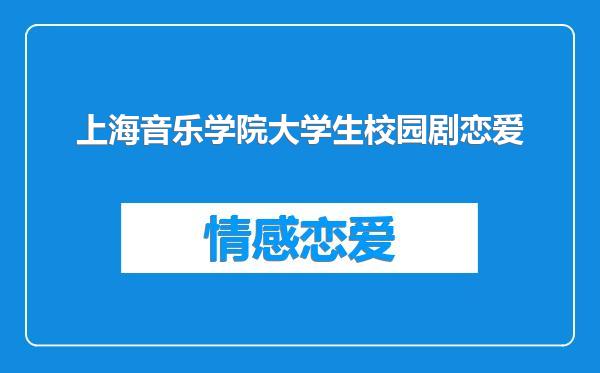 上海音乐学院大学生校园剧恋爱

情感恋爱